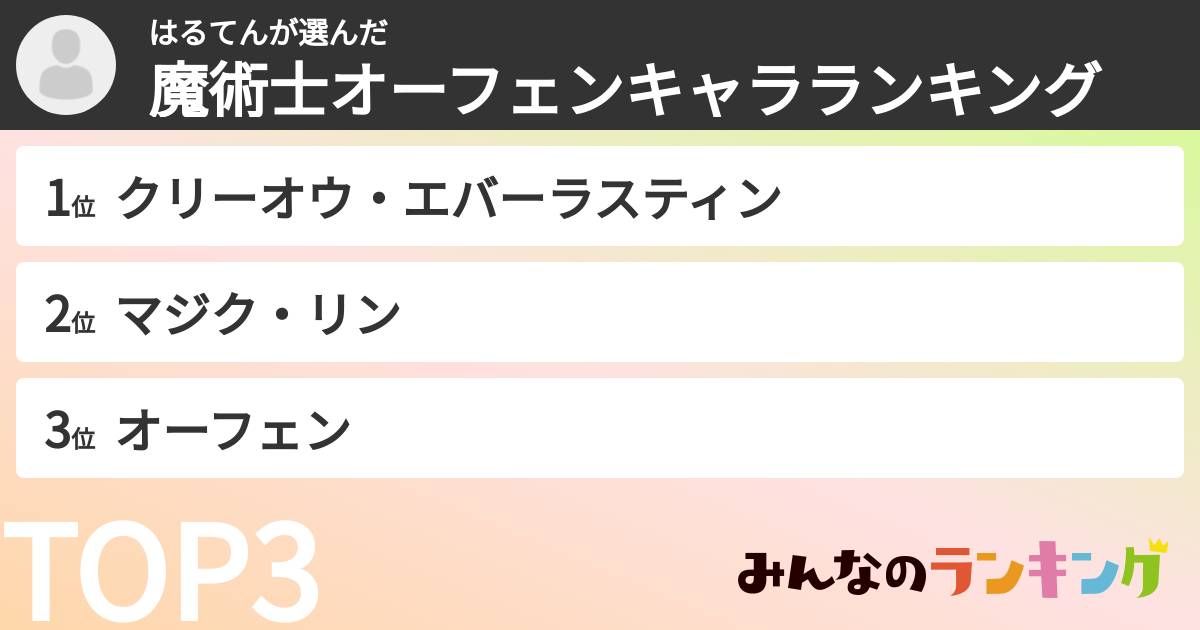 はるてんが選んだ
魔術士オーフェンキャラランキング

1位 クリーオウ・エバーラスティン

2位 マジク・リン

3位 オーフェン

TOP3

みんなのランキング